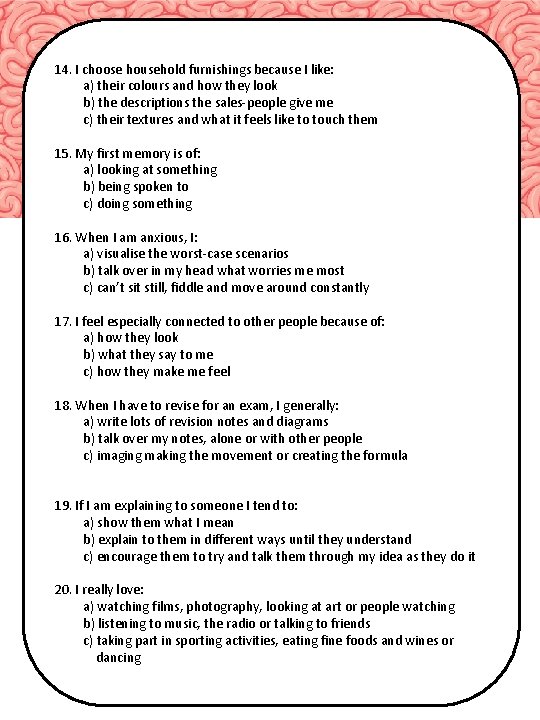 14. I choose household furnishings because I like:
a) their colours and how they look
b) the descriptions the sales-people give me
c) their textures and what it feels like to touch them

15. My first memory is of:
a) looking at something
b) being spoken to
c) doing something

16. When I am anxious, I:
a) visualise the worst-case scenarios
b) talk over in my head what worries me most
c) can't sit still, fiddle and move around constantly

17. I feel especially connected to other people because of:
a) how they look
b) what they say to me
c) how they make me feel

18. When I have to revise for an exam, I generally:
a) write lots of revision notes and diagrams
b) talk over my notes, alone or with other people
c) imaging making the movement or creating the formula

19. If I am explaining to someone I tend to:
a) show them what I mean
b) explain to them in different ways until they understand
c) encourage them to try and talk them through my idea as they do it

20. I really love:
a) watching films, photography, looking at art or people watching
b) listening to music, the radio or talking to friends
c) taking part in sporting activities, eating fine foods and wines or dancing